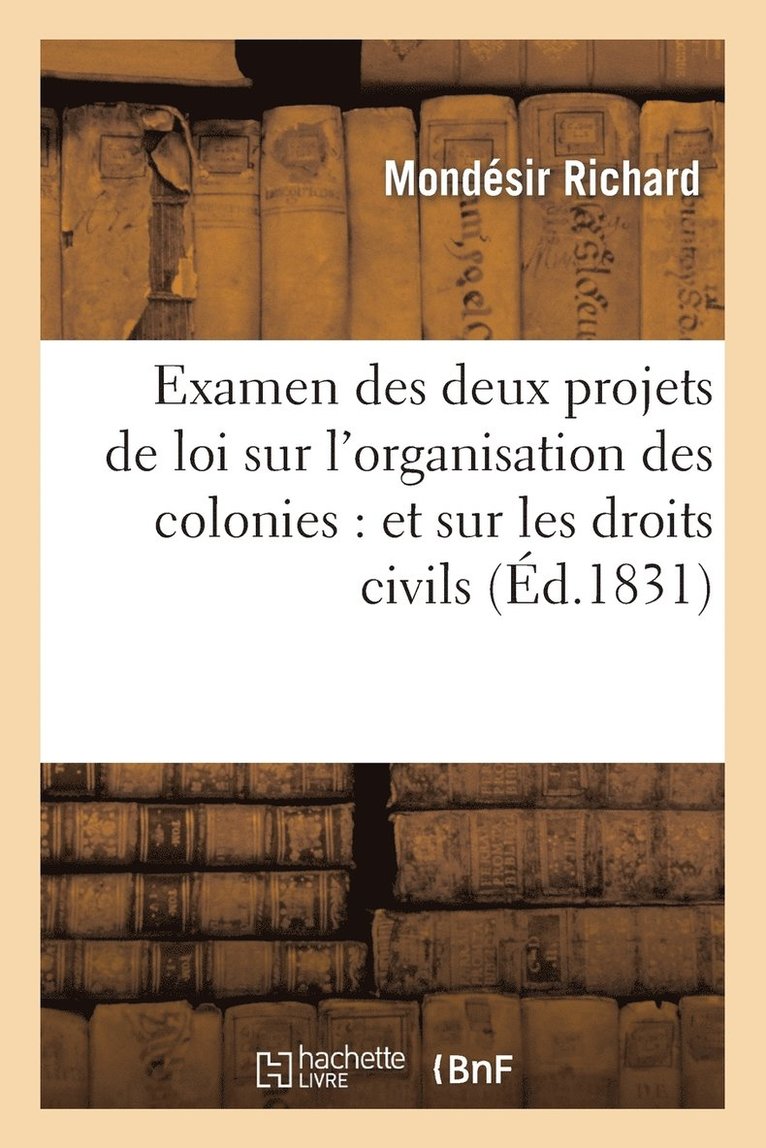 Mondésir Richard

Examen des deux projets de loi sur l'organisation des colonies : et sur les droits civils (Éd.1831)

hachette LIVRE

BnF